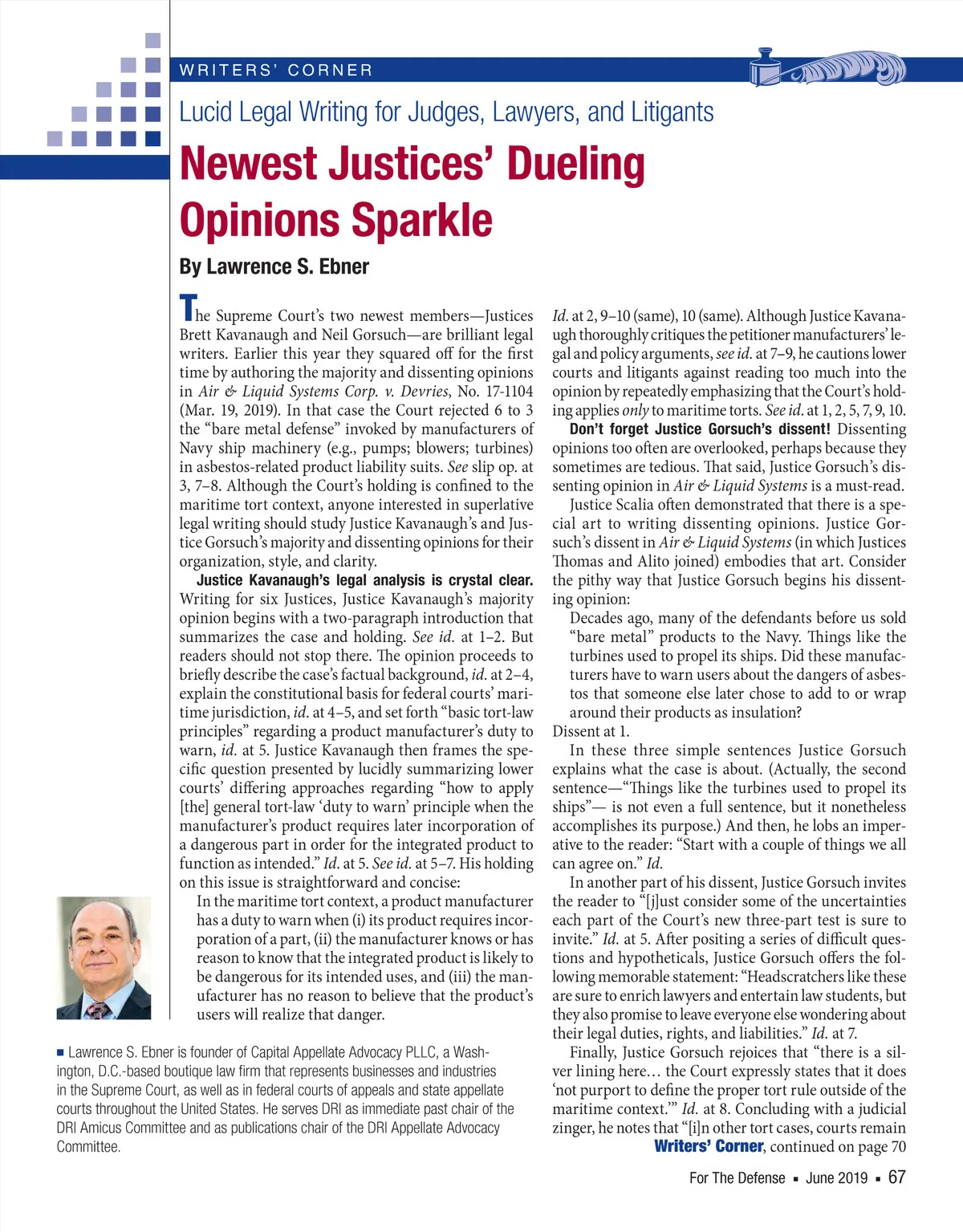 WRITERS' CORNER

Lucid Legal Writing for Judges, Lawyers, and Litigants

Newest Justices' Dueling Opinions Sparkle

By Lawrence S. Ebner

The Supreme Court's two newest members—Justices Brett Kavanaugh and Neil Gorsuch—are brilliant legal writers. Earlier this year they squared off for the first time by authoring the majority and dissenting opinions in Air & Liquid Systems Corp. v. Devries, No. 17-1104 (Mar. 19, 2019). In that case the Court rejected 6 to 3 the "bare metal defense" invoked by manufacturers of Navy ship machinery (e.g., pumps; blowers; turbines) in asbestos-related product liability suits. See slip op. at 3, 7–8. Although the Court's holding is confined to the maritime tort context, anyone interested in superlative legal writing should study Justice Kavanaugh's and Justice Gorsuch's majority and dissenting opinions for their organization, style, and clarity.

Justice Kavanaugh's legal analysis is crystal clear. Writing for six Justices, Justice Kavanaugh's majority opinion begins with a two-paragraph introduction that summarizes the case and holding. See id. at 1–2. But readers should not stop there. The opinion proceeds to briefly describe the case's factual background, id. at 2–4, explain the constitutional basis for federal courts' maritime jurisdiction, id. at 4–5, and set forth "basic tort-law principles" regarding a product manufacturer's duty to warn, id. at 5. Justice Kavanaugh then frames the specific question presented by lucidly summarizing lower courts' differing approaches regarding "how to apply [the] general tort-law 'duty to warn' principle when the manufacturer's product requires later incorporation of a dangerous part in order for the integrated product to function as intended." Id. at 5. See id. at 5–7. His holding on this issue is straightforward and concise:

In the maritime tort context, a product manufacturer has a duty to warn when (i) its product requires incorporation of a part, (ii) the manufacturer knows or has reason to know that the integrated product is likely to be dangerous for its intended uses, and (iii) the manufacturer has no reason to believe that the product's users will realize that danger.

Id. at 2, 9–10 (same), 10 (same). Although Justice Kavanaugh thoroughly critiques the petitioner manufacturers' legal and policy arguments, see id. at 7–9, he cautions lower courts and litigants against reading too much into the opinion by repeatedly emphasizing that the Court's holding applies only to maritime torts. See id. at 1, 2, 5, 7, 9, 10.

Don't forget Justice Gorsuch's dissent! Dissenting opinions too often are overlooked, perhaps because they sometimes are tedious. That said, Justice Gorsuch's dissenting opinion in Air & Liquid Systems is a must-read.

Justice Scalia often demonstrated that there is a special art to writing dissenting opinions. Justice Gorsuch's dissent in Air & Liquid Systems (in which Justices Thomas and Alito joined) embodies that art. Consider the pithy way that Justice Gorsuch begins his dissenting opinion:

Decades ago, many of the defendants before us sold "bare metal" products to the Navy. Things like the turbines used to propel its ships. Did these manufacturers have to warn users about the dangers of asbestos that someone else later chose to add to or wrap around their products as insulation?

Dissent at 1.

In these three simple sentences Justice Gorsuch explains what the case is about. (Actually, the second sentence—"Things like the turbines used to propel its ships"— is not even a full sentence, but it nonetheless accomplishes its purpose.) And then, he lobs an imperative to the reader: "Start with a couple of things we all can agree on." Id.

In another part of his dissent, Justice Gorsuch invites the reader to "[j]ust consider some of the uncertainties each part of the Court's new three-part test is sure to invite." Id. at 5. After positing a series of difficult questions and hypotheticals, Justice Gorsuch offers the following memorable statement: "Headscratchers like these are sure to enrich lawyers and entertain law students, but they also promise to leave everyone else wondering about their legal duties, rights, and liabilities." Id. at 7.

Finally, Justice Gorsuch rejoices that "there is a silver lining here… the Court expressly states that it does 'not purport to define the proper tort rule outside of the maritime context.'" Id. at 8. Concluding with a judicial zinger, he notes that "[i]n other tort cases, courts remain

Writers' Corner, continued on page 70

■ Lawrence S. Ebner is founder of Capital Appellate Advocacy PLLC, a Washington, D.C.-based boutique law firm that represents businesses and industries in the Supreme Court, as well as in federal courts of appeals and state appellate courts throughout the United States. He serves DRI as immediate past chair of the DRI Amicus Committee and as publications chair of the DRI Appellate Advocacy Committee.

For The Defense ■ June 2019 ■ 67